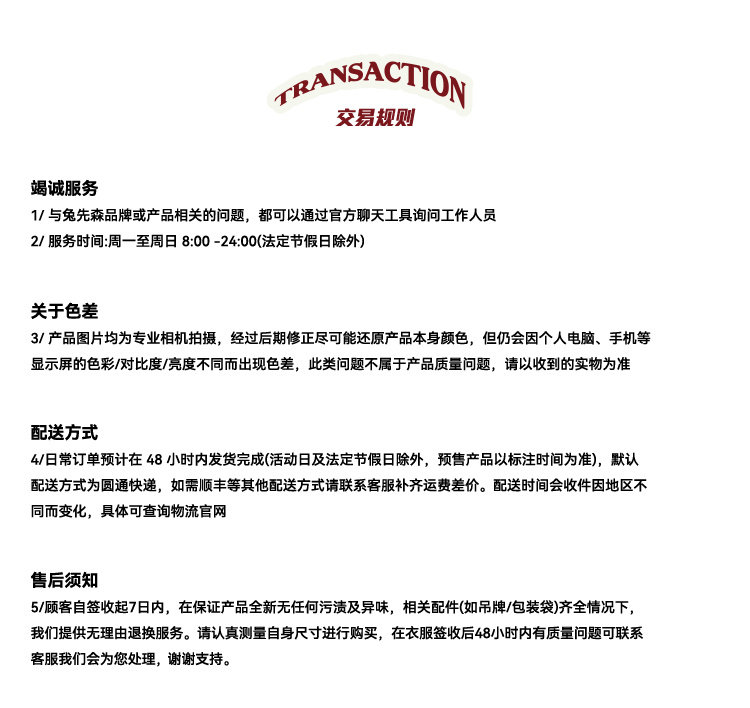 TRANSACTION
交易规则

竭诚服务
1/ 与兔先森品牌或产品相关的问题，都可以通过官方聊天工具询问工作人员
2/ 服务时间:周一至周日 8:00 -24:00(法定节假日除外)

关于色差
3/ 产品图片均为专业相机拍摄，经过后期修正尽可能还原产品本身颜色，但仍会因个人电脑、手机等显示屏的色彩/对比度/亮度不同而出现色差，此类问题不属于产品质量问题，请以收到的实物为准

配送方式
4/日常订单预计在 48 小时内发货完成(活动日及法定节假日除外，预售产品以标注时间为准)，默认配送方式为圆通快递，如需顺丰等其他配送方式请联系客服补齐运费差价。配送时间会收件因地区不同而变化，具体可查询物流官网

售后须知
5/顾客自签收起7日内，在保证产品全新无任何污渍及异味，相关配件(如吊牌/包装袋)齐全情况下，我们提供无理由退换服务。请认真测量自身尺寸进行购买，在衣服签收后48小时内有质量问题可联系客服我们会为您处理，谢谢支持。